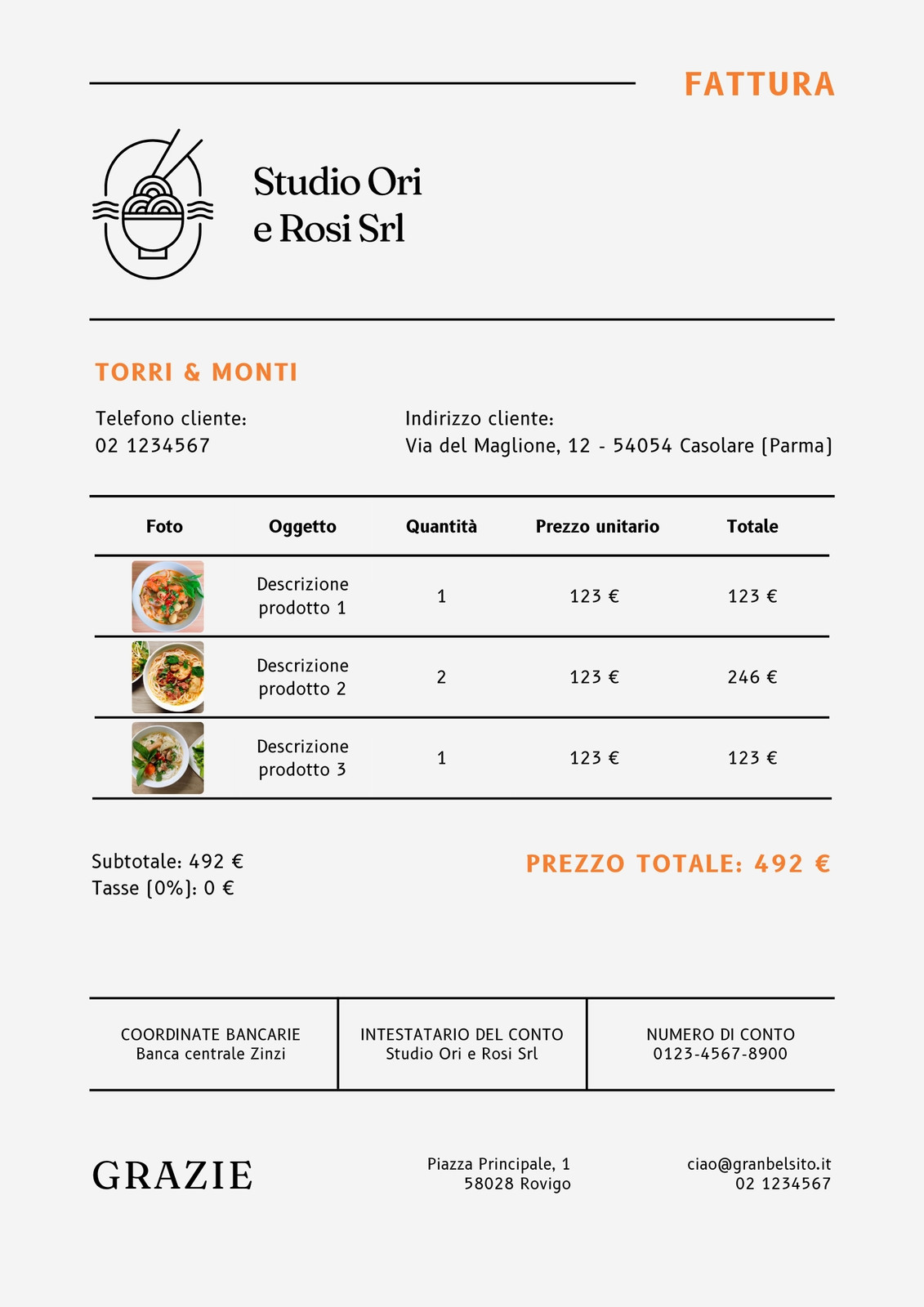 FATTURA

Studio Ori e Rosi Srl

TORRI & MONTI

Telefono cliente:
02 1234567

Indirizzo cliente:
Via del Maglione, 12 - 54054 Casolare (Parma)

| Foto | Oggetto | Quantità | Prezzo unitario | Totale |
|---|---|---|---|---|
| | Descrizione prodotto 1 | 1 | 123 € | 123 € |
| | Descrizione prodotto 2 | 2 | 123 € | 246 € |
| | Descrizione prodotto 3 | 1 | 123 € | 123 € |

Subtotale: 492 €
Tasse (0%): 0 €

PREZZO TOTALE: 492 €

| COORDINATE BANCARIE Banca centrale Zinzi | INTESTATARIO DEL CONTO Studio Ori e Rosi Srl | NUMERO DI CONTO 0123-4567-8900 |
|---|---|---|

GRAZIE

Piazza Principale, 1
58028 Rovigo

ciao@granbelsito.it
02 1234567